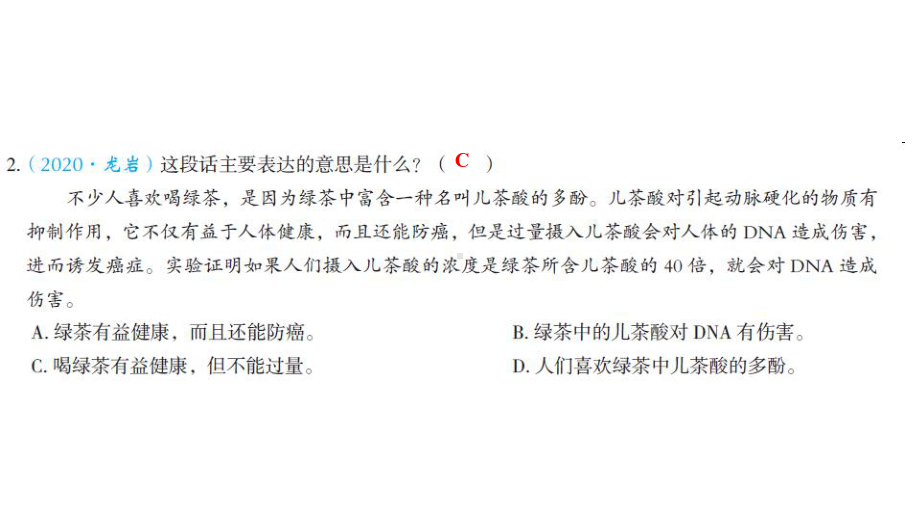 2.（2020·龙岩）这段话主要表达的意思是什么？（ C ）

不少人喜欢喝绿茶，是因为绿茶中富含一种名叫儿茶酸的多酚。儿茶酸对引起动脉硬化的物质有抑制作用，它不仅有益于人体健康，而且还能防癌，但是过量摄入儿茶酸会对人体的 DNA 造成伤害，进而诱发癌症。实验证明如果人们摄入儿茶酸的浓度是绿茶所含儿茶酸的 40 倍，就会对 DNA 造成伤害。

A. 绿茶有益健康，而且还能防癌。

B. 绿茶中的儿茶酸对 DNA 有伤害。

C. 喝绿茶有益健康，但不能过量。

D. 人们喜欢绿茶中儿茶酸的多酚。